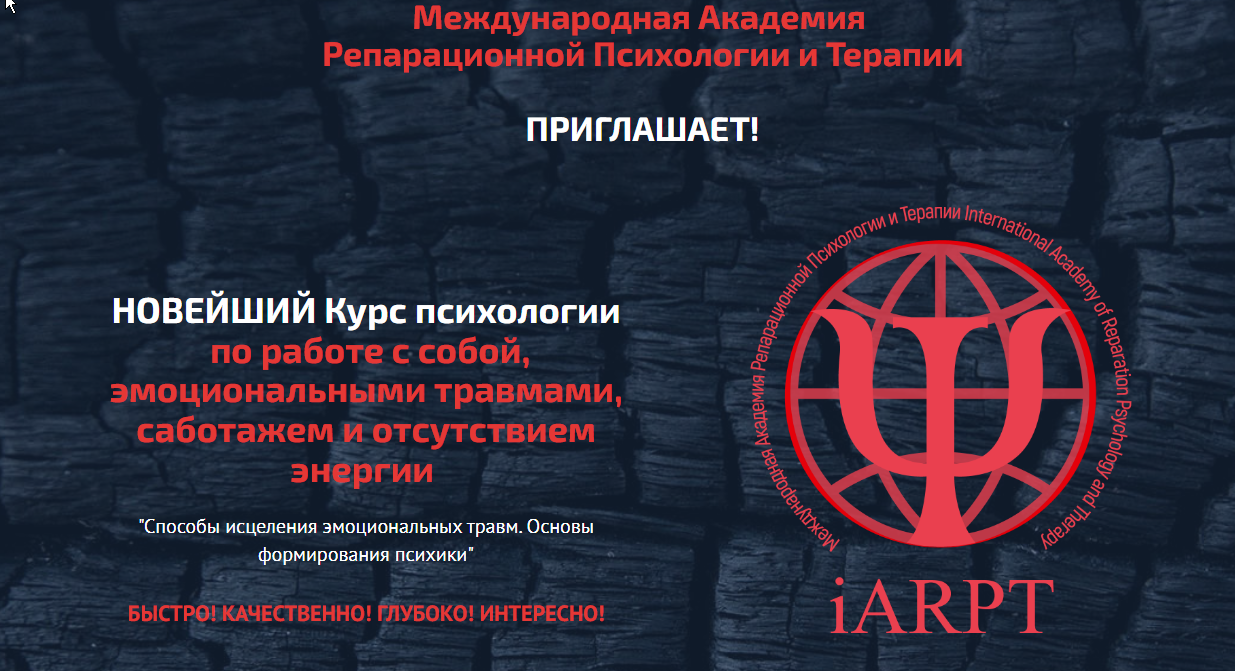 Международная Академия
Репарационной Психологии и Терапии

ПРИГЛАШАЕТ!

НОВЕЙШИЙ Курс психологии
по работе с собой, эмоциональными травмами, саботажем и отсутствием энергии

"Способы исцеления эмоциональных травм. Основы формирования психики"

БЫСТРО! КАЧЕСТВЕННО! ГЛУБОКО! ИНТЕРЕСНО!

Международная Академия Репарационной Психологии и Терапии International Academy of Reparation Psychology and Therapy

iARPT